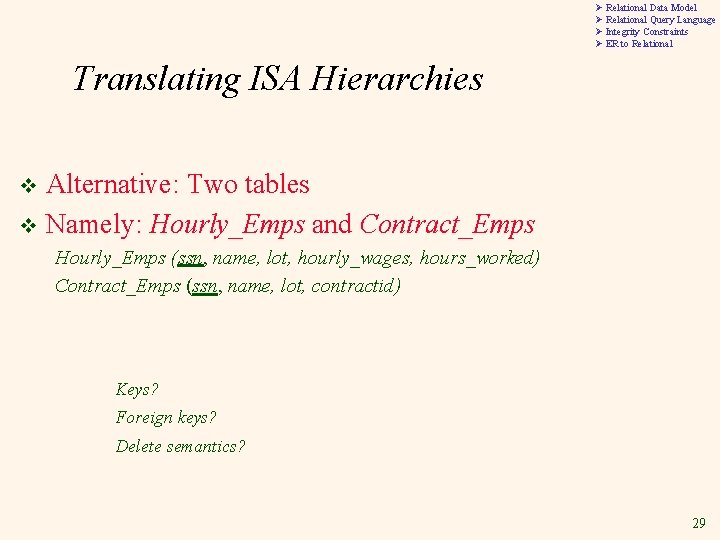 ➢ Relational Data Model
➢ Relational Query Language
➢ Integrity Constraints
➢ ER to Relational

Translating ISA Hierarchies

❖ Alternative: Two tables
❖ Namely: Hourly_Emps and Contract_Emps
Hourly_Emps (ssn, name, lot, hourly_wages, hours_worked)
Contract_Emps (ssn, name, lot, contractid)

Keys?
Foreign keys?
Delete semantics?

29